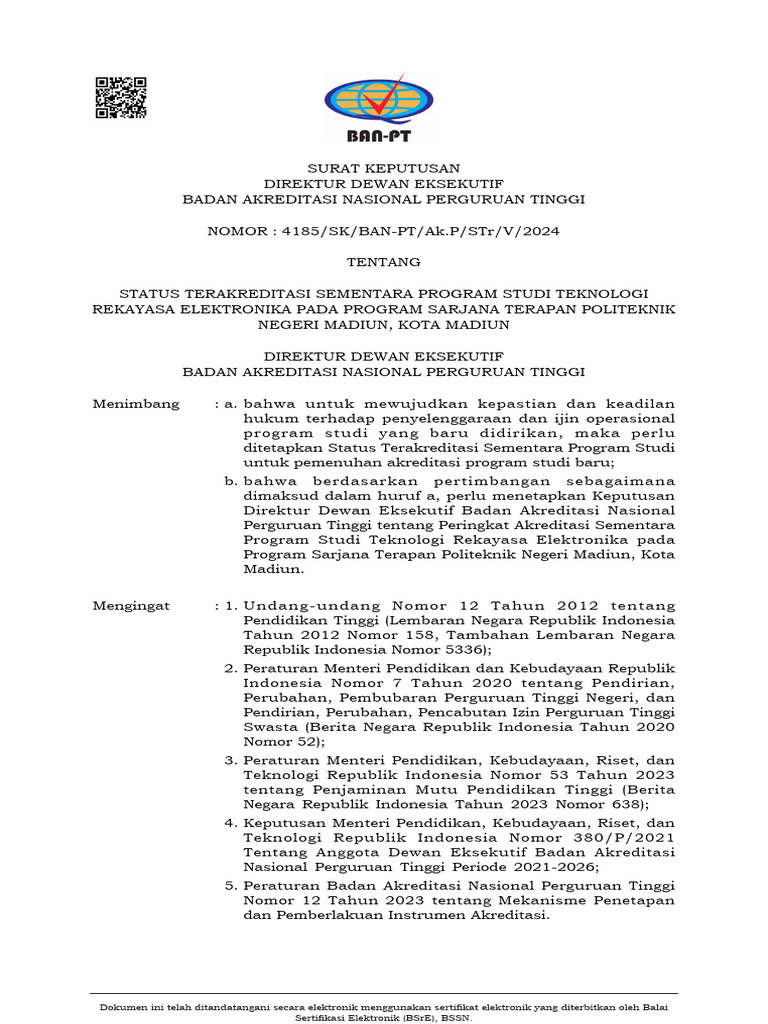 BAN-PT

SURAT KEPUTUSAN
DIREKTUR DEWAN EKSEKUTIF
BADAN AKREDITASI NASIONAL PERGURUAN TINGGI

NOMOR : 4185/SK/BAN-PT/Ak.P/STr/V/2024

TENTANG

STATUS TERAKREDITASI SEMENTARA PROGRAM STUDI TEKNOLOGI REKAYASA ELEKTRONIKA PADA PROGRAM SARJANA TERAPAN POLITEKNIK NEGERI MADIUN, KOTA MADIUN

DIREKTUR DEWAN EKSEKUTIF
BADAN AKREDITASI NASIONAL PERGURUAN TINGGI

Menimbang : a. bahwa untuk mewujudkan kepastian dan keadilan hukum terhadap penyelenggaraan dan ijin operasional program studi yang baru didirikan, maka perlu ditetapkan Status Terakreditasi Sementara Program Studi untuk pemenuhan akreditasi program studi baru;

b. bahwa berdasarkan pertimbangan sebagaimana dimaksud dalam huruf a, perlu menetapkan Keputusan Direktur Dewan Eksekutif Badan Akreditasi Nasional Perguruan Tinggi tentang Peringkat Akreditasi Sementara Program Studi Teknologi Rekayasa Elektronika pada Program Sarjana Terapan Politeknik Negeri Madiun, Kota Madiun.

Mengingat : 1. Undang-undang Nomor 12 Tahun 2012 tentang Pendidikan Tinggi (Lembaran Negara Republik Indonesia Tahun 2012 Nomor 158, Tambahan Lembaran Negara Republik Indonesia Nomor 5336);

2. Peraturan Menteri Pendidikan dan Kebudayaan Republik Indonesia Nomor 7 Tahun 2020 tentang Pendirian, Perubahan, Pembubaran Perguruan Tinggi Negeri, dan Pendirian, Perubahan, Pencabutan Izin Perguruan Tinggi Swasta (Berita Negara Republik Indonesia Tahun 2020 Nomor 52);

3. Peraturan Menteri Pendidikan, Kebudayaan, Riset, dan Teknologi Republik Indonesia Nomor 53 Tahun 2023 tentang Penjaminan Mutu Pendidikan Tinggi (Berita Negara Republik Indonesia Tahun 2023 Nomor 638);

4. Keputusan Menteri Pendidikan, Kebudayaan, Riset, dan Teknologi Republik Indonesia Nomor 380/P/2021 Tentang Anggota Dewan Eksekutif Badan Akreditasi Nasional Perguruan Tinggi Periode 2021-2026;

5. Peraturan Badan Akreditasi Nasional Perguruan Tinggi Nomor 12 Tahun 2023 tentang Mekanisme Penetapan dan Pemberlakuan Instrumen Akreditasi.

Dokumen ini telah ditandatangani secara elektronik menggunakan sertifikat elektronik yang diterbitkan oleh Balai Sertifikasi Elektronik (BSrE), BSSN.